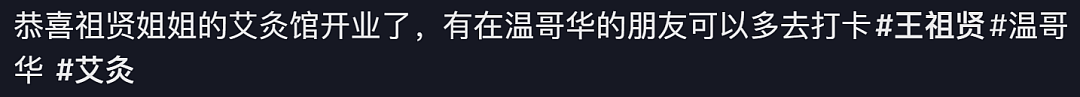 恭喜祖贤姐姐的艾灸馆开业了，有在温哥华的朋友可以多去打卡 #王祖贤 #温哥华 #艾灸